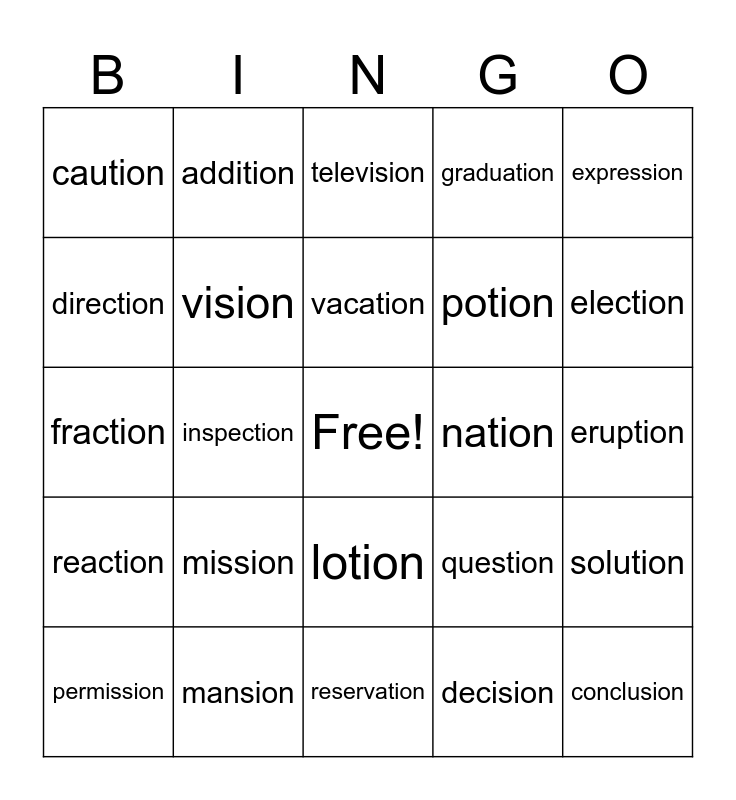 | B | I | N | G | O |
|---|---|---|---|---|
| caution | addition | television | graduation | expression |
| direction | vision | vacation | potion | election |
| fraction | inspection | Free! | nation | eruption |
| reaction | mission | lotion | question | solution |
| permission | mansion | reservation | decision | conclusion |